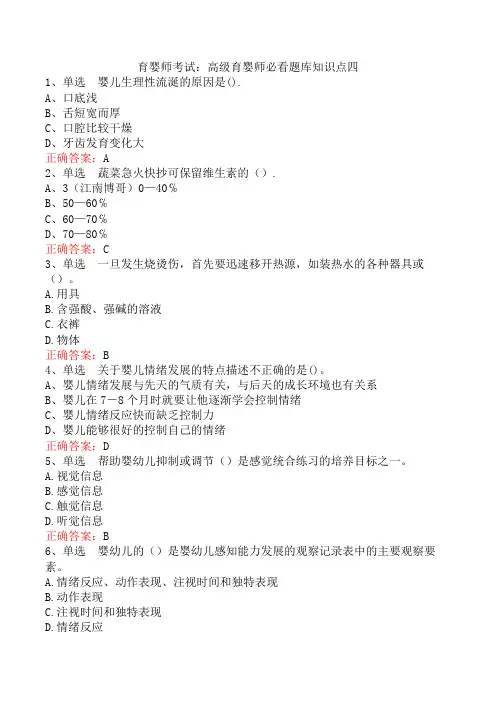 育婴师考试：高级育婴师必看题库知识点四

1、单选　婴儿生理性流涎的原因是().
A、口底浅
B、舌短宽而厚
C、口腔比较干燥
D、牙齿发育变化大
正确答案：A

2、单选　蔬菜急火快抄可保留维生素的（）.
A、3（江南博哥）0—40％
B、50—60％
C、60—70％
D、70—80％
正确答案：C

3、单选　一旦发生烧烫伤，首先要迅速移开热源，如装热水的各种器具或（）。
A.用具
B.含强酸、强碱的溶液
C.衣裤
D.物体
正确答案：B

4、单选　关于婴儿情绪发展的特点描述不正确的是()。
A、婴儿情绪发展与先天的气质有关，与后天的成长环境也有关系
B、婴儿在7－8个月时就要让他逐渐学会控制情绪
C、婴儿情绪反应快而缺乏控制力
D、婴儿能够很好的控制自己的情绪
正确答案：D

5、单选　帮助婴幼儿抑制或调节（）是感觉统合练习的培养目标之一。
A.视觉信息
B.感觉信息
C.触觉信息
D.听觉信息
正确答案：B

6、单选　婴幼儿的（）是婴幼儿感知能力发展的观察记录表中的主要观察要素。
A.情绪反应、动作表现、注视时间和独特表现
B.动作表现
C.注视时间和独特表现
D.情绪反应